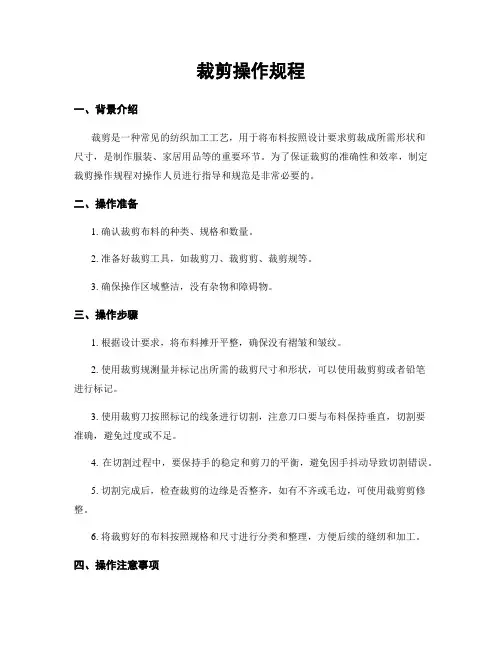 裁剪操作规程

一、背景介绍

裁剪是一种常见的纺织加工工艺，用于将布料按照设计要求剪裁成所需形状和尺寸，是制作服装、家居用品等的重要环节。为了保证裁剪的准确性和效率，制定裁剪操作规程对操作人员进行指导和规范是非常必要的。

二、操作准备

1. 确认裁剪布料的种类、规格和数量。

2. 准备好裁剪工具，如裁剪刀、裁剪剪、裁剪规等。

3. 确保操作区域整洁，没有杂物和障碍物。

三、操作步骤

1. 根据设计要求，将布料摊开平整，确保没有褶皱和皱纹。

2. 使用裁剪规测量并标记出所需的裁剪尺寸和形状，可以使用裁剪剪或者铅笔进行标记。

3. 使用裁剪刀按照标记的线条进行切割，注意刀口要与布料保持垂直，切割要准确，避免过度或不足。

4. 在切割过程中，要保持手的稳定和剪刀的平衡，避免因手抖动导致切割错误。

5. 切割完成后，检查裁剪的边缘是否整齐，如有不齐或毛边，可使用裁剪剪修整。

6. 将裁剪好的布料按照规格和尺寸进行分类和整理，方便后续的缝纫和加工。

四、操作注意事项